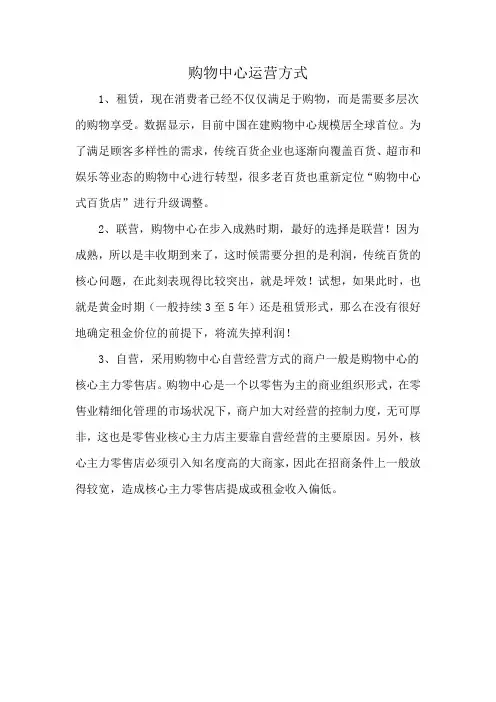 购物中心运营方式

1、租赁，现在消费者已经不仅仅满足于购物，而是需要多层次的购物享受。数据显示，目前中国在建购物中心规模居全球首位。为了满足顾客多样性的需求，传统百货企业也逐渐向覆盖百货、超市和娱乐等业态的购物中心进行转型，很多老百货也重新定位“购物中心式百货店”进行升级调整。

2、联营，购物中心在步入成熟时期，最好的选择是联营！因为成熟，所以是丰收期到来了，这时候需要分担的是利润，传统百货的核心问题，在此刻表现得比较突出，就是坪效！试想，如果此时，也就是黄金时期（一般持续3至5年）还是租赁形式，那么在没有很好地确定租金价位的前提下，将流失掉利润！

3、自营，采用购物中心自营经营方式的商户一般是购物中心的核心主力零售店。购物中心是一个以零售为主的商业组织形式，在零售业精细化管理的市场状况下，商户加大对经营的控制力度，无可厚非，这也是零售业核心主力店主要靠自营经营的主要原因。另外，核心主力零售店必须引入知名度高的大商家，因此在招商条件上一般放得较宽，造成核心主力零售店提成或租金收入偏低。